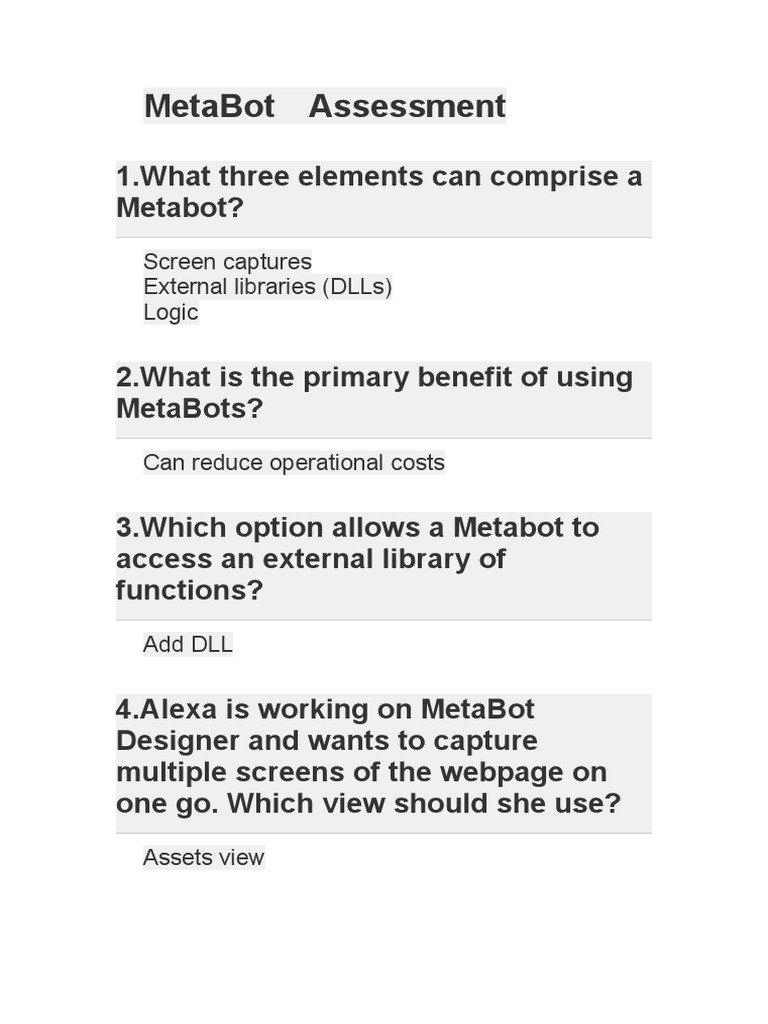 MetaBot Assessment

1.What three elements can comprise a Metabot?

Screen captures
External libraries (DLLs)
Logic

2.What is the primary benefit of using MetaBots?

Can reduce operational costs

3.Which option allows a Metabot to access an external library of functions?

Add DLL

4.Alexa is working on MetaBot Designer and wants to capture multiple screens of the webpage on one go. Which view should she use?

Assets view